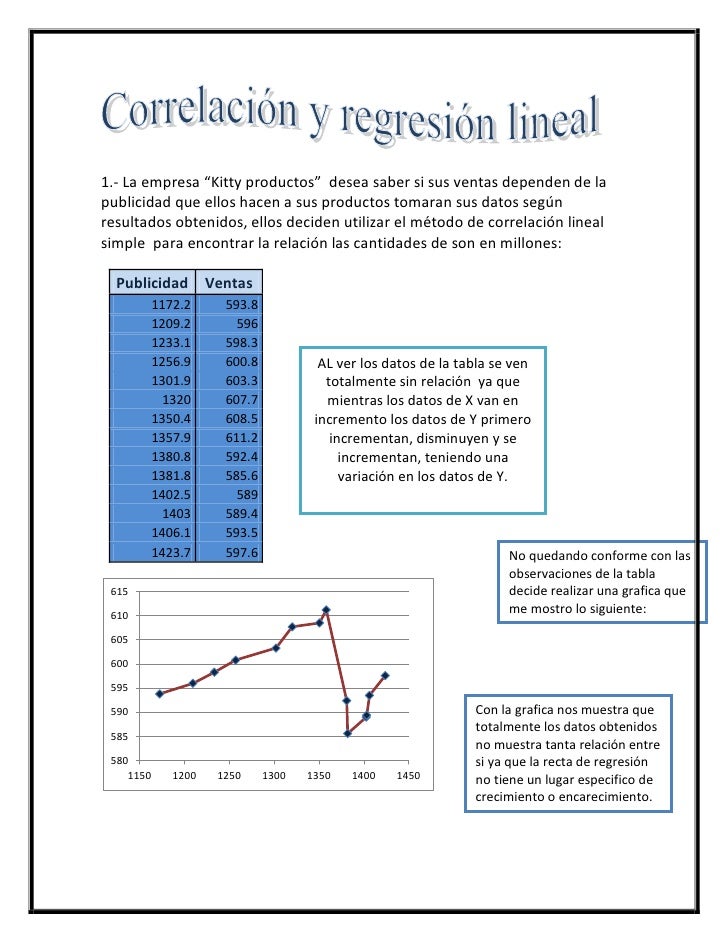 Correlación y regresión lineal

1.- La empresa “Kitty productos” desea saber si sus ventas dependen de la publicidad que ellos hacen a sus productos tomaran sus datos según resultados obtenidos, ellos deciden utilizar el método de correlación lineal simple para encontrar la relación las cantidades de son en millones:

| Publicidad | Ventas |
|---|---|
| 1172.2 | 593.8 |
| 1209.2 | 596 |
| 1233.1 | 598.3 |
| 1256.9 | 600.8 |
| 1301.9 | 603.3 |
| 1320 | 607.7 |
| 1350.4 | 608.5 |
| 1357.9 | 611.2 |
| 1380.8 | 592.4 |
| 1381.8 | 585.6 |
| 1402.5 | 589 |
| 1403 | 589.4 |
| 1406.1 | 593.5 |
| 1423.7 | 597.6 |

AL ver los datos de la tabla se ven totalmente sin relación ya que mientras los datos de X van en incremento los datos de Y primero incrementan, disminuyen y se incrementan, teniendo una variación en los datos de Y.

No quedando conforme con las observaciones de la tabla decide realizar una grafica que me mostro lo siguiente:

615
610
605
600
595
590
585
580
1150 1200 1250 1300 1350 1400 1450

Con la grafica nos muestra que totalmente los datos obtenidos no muestra tanta relación entre si ya que la recta de regresión no tiene un lugar especifico de crecimiento o encarecimiento.